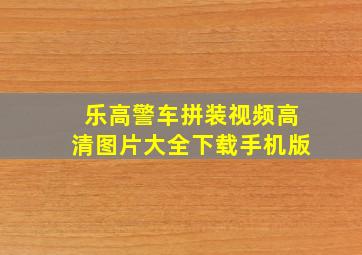 乐高警车拼装视频高清图片大全下载手机版